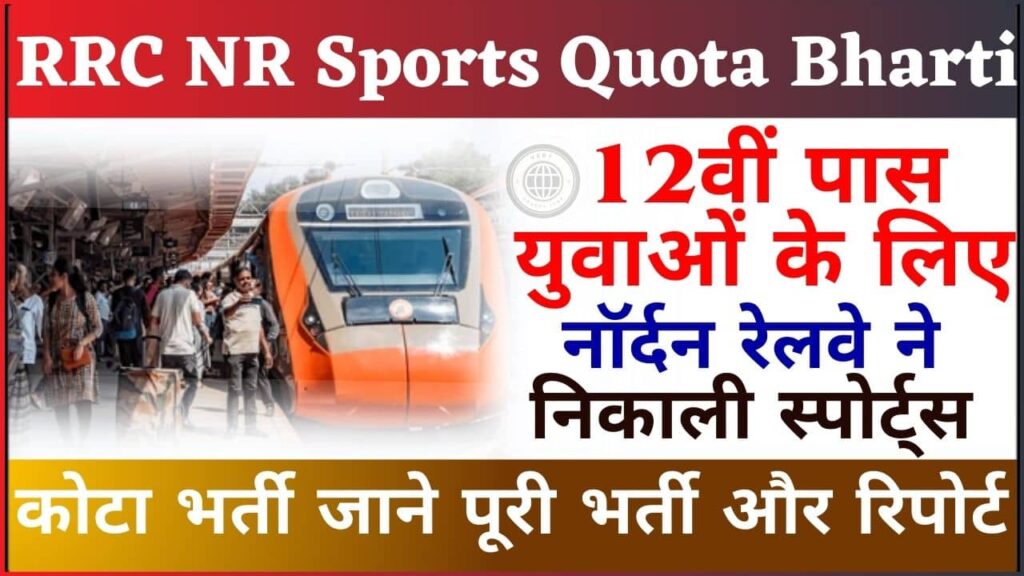 RRC NR Sports Quota Bharti

12वीं पास युवाओं के लिए नॉर्दन रेलवे ने निकाली स्पोर्ट्स

कोटा भर्ती जाने पूरी भर्ती और रिपोर्ट